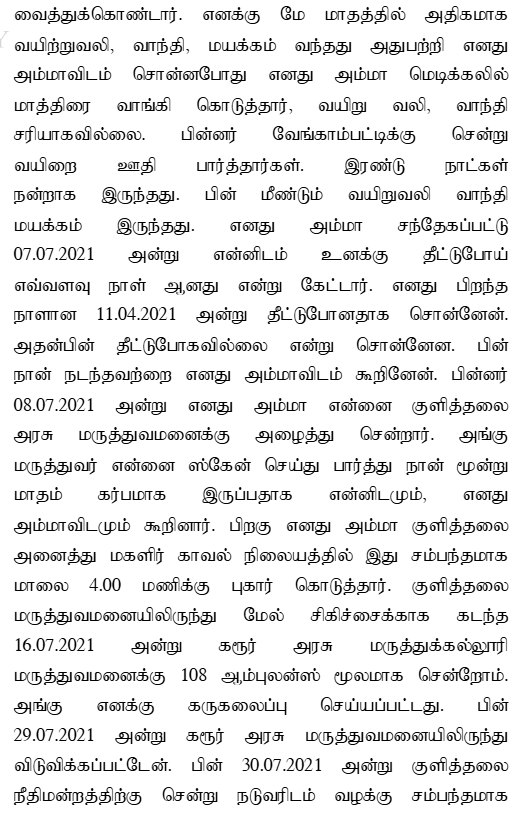 வைத்துக்கொண்டார். எனக்கு மே மாதத்தில் அதிகமாக வயிற்றுவலி, வாந்தி, மயக்கம் வந்தது அதுபற்றி எனது அம்மாவிடம் சொன்னபோது எனது அம்மா மெடிக்கலில் மாத்திரை வாங்கி கொடுத்தார், வயிறு வலி, வாந்தி சரியாகவில்லை. பின்னர் வேங்காம்பட்டிக்கு சென்று வயிறை ஊதி பார்த்தார்கள். இரண்டு நாட்கள் நன்றாக இருந்தது. பின் மீண்டும் வயிறுவலி வாந்தி மயக்கம் இருந்தது. எனது அம்மா சந்தேகப்பட்டு 07.07.2021 அன்று என்னிடம் உனக்கு தீட்டுபோய் எவ்வளவு நாள் ஆனது என்று கேட்டார். எனது பிறந்த நாளான 11.04.2021 அன்று தீட்டுபோனதாக சொன்னேன். அதன்பின் தீட்டுபோகவில்லை என்று சொன்னேன. பின் நான் நடந்தவற்றை எனது அம்மாவிடம் கூறினேன். பின்னர் 08.07.2021 அன்று எனது அம்மா என்னை குளித்தலை அரசு மருத்துவமனைக்கு அழைத்து சென்றார். அங்கு மருத்துவர் என்னை ஸ்கேன் செய்து பார்த்து நான் மூன்று மாதம் கர்பமாக இருப்பதாக என்னிடமும், எனது அம்மாவிடமும் கூறினார். பிறகு எனது அம்மா குளித்தலை அனைத்து மகளிர் காவல் நிலையத்தில் இது சம்பந்தமாக மாலை 4.00 மணிக்கு புகார் கொடுத்தார். குளித்தலை மருத்துவமனையிலிருந்து மேல் சிகிச்சைக்காக கடந்த 16.07.2021 அன்று கரூர் அரசு மருத்துக்கல்லூரி மருத்துவமனைக்கு 108 ஆம்புலன்ஸ் மூலமாக சென்றோம். அங்கு எனக்கு கருகலைப்பு செய்யப்பட்டது. பின் 29.07.2021 அன்று கரூர் அரசு மருத்துவமனையிலிருந்து விடுவிக்கப்பட்டேன். பின் 30.07.2021 அன்று குளித்தலை நீதிமன்றத்திற்கு சென்று நடுவரிடம் வழக்கு சம்பந்தமாக